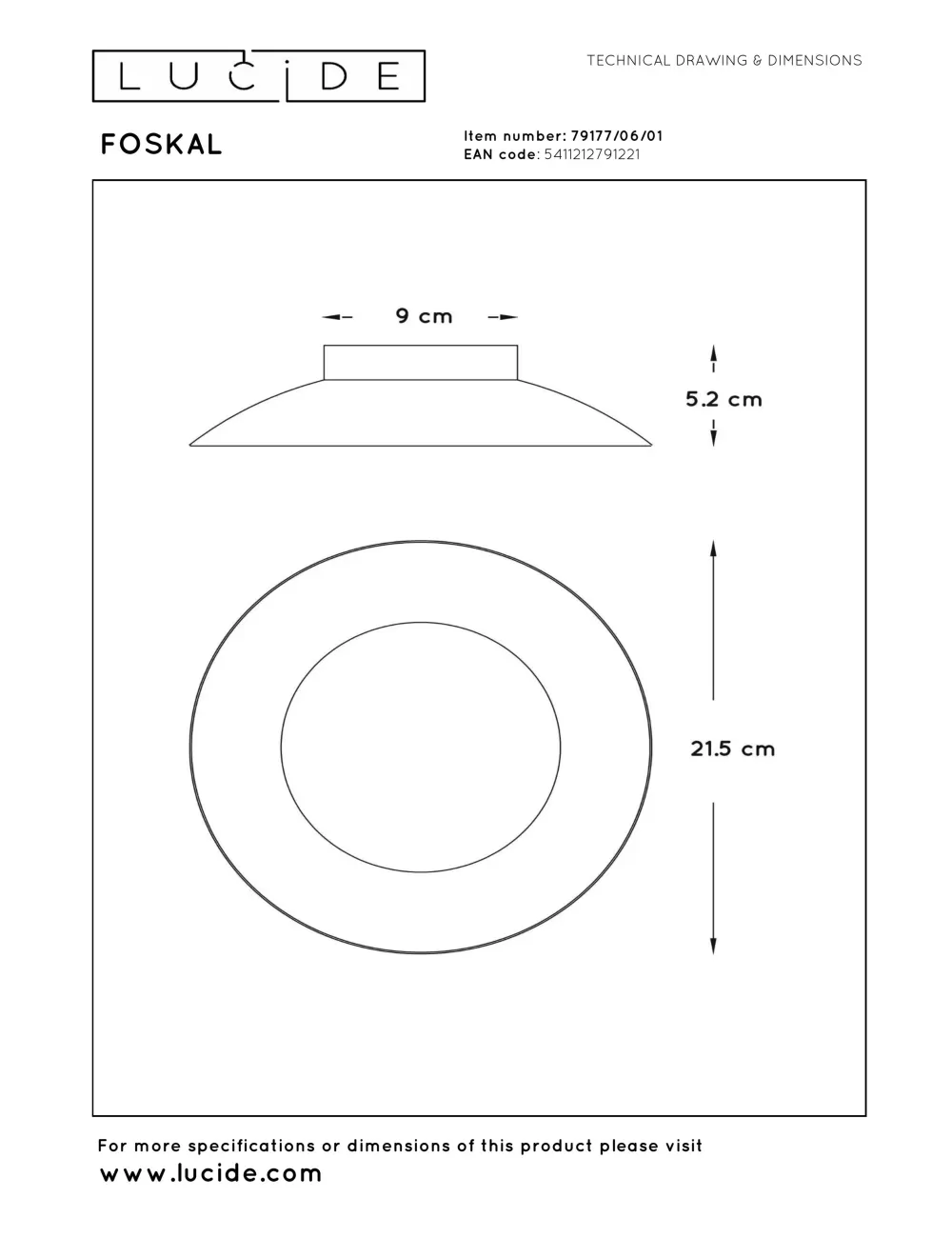 LUCIDE

TECHNICAL DRAWING & DIMENSIONS

FOSKAL

Item number: 79177/06/01
EAN code: 5411212791221

9 cm

5.2 cm

21.5 cm

For more specifications or dimensions of this product please visit
www.lucide.com